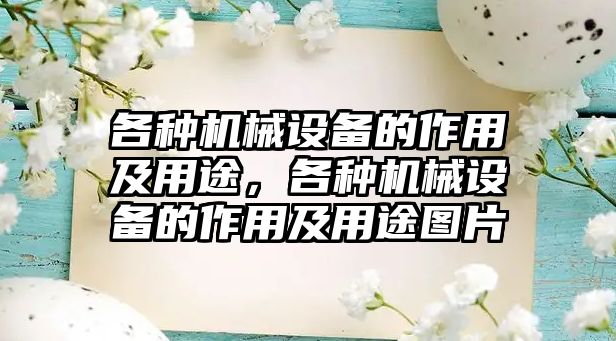 各种机械设备的作用及用途，各种机械设备的作用及用途图片